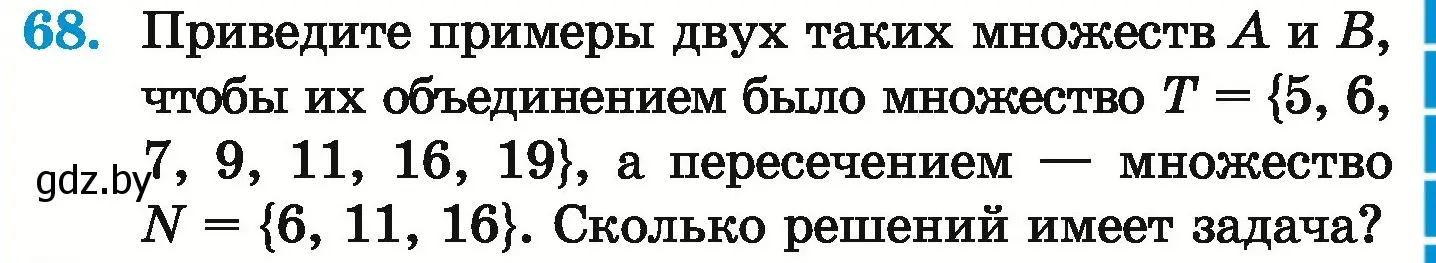 68. Приведите примеры двух таких множеств $A$ и $B$, чтобы их объединением было множество $T = \{5, 6, 7, 9, 11, 16, 19\}$, а пересечением — множество $N = \{6, 11, 16\}$. Сколько решений имеет задача?

gdz.by